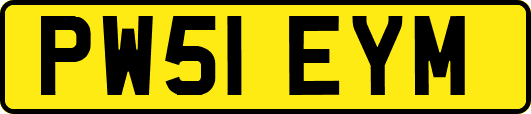 PW51 EYM